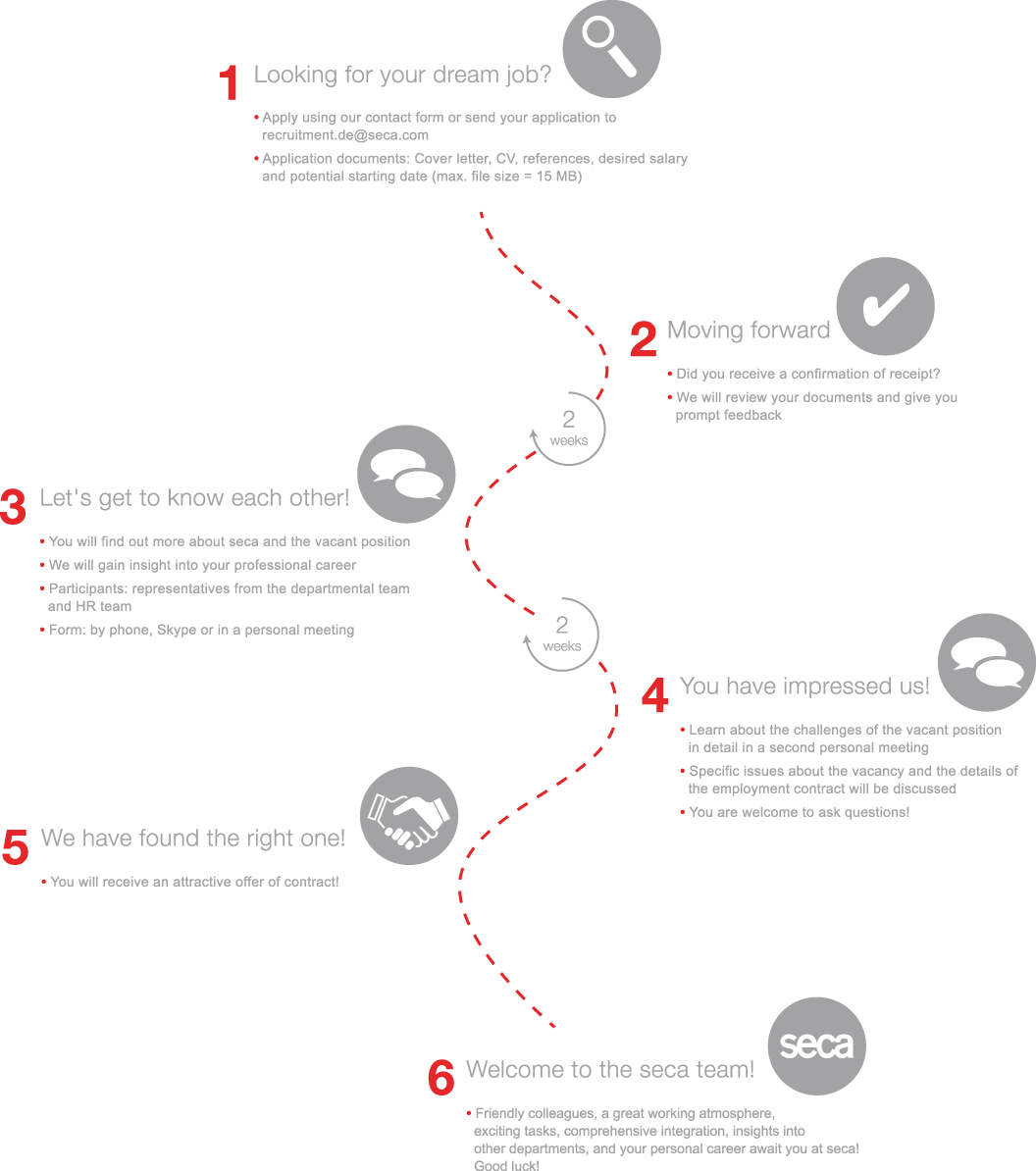 1 Looking for your dream job?

• Apply using our contact form or send your application to recruitment.de@seca.com
• Application documents: Cover letter, CV, references, desired salary and potential starting date (max. file size = 15 MB)

2 Moving forward

• Did you receive a confirmation of receipt?
• We will review your documents and give you prompt feedback

2 weeks

3 Let's get to know each other!

• You will find out more about seca and the vacant position
• We will gain insight into your professional career
• Participants: representatives from the departmental team and HR team
• Form: by phone, Skype or in a personal meeting

2 weeks

4 You have impressed us!

• Learn about the challenges of the vacant position in detail in a second personal meeting
• Specific issues about the vacancy and the details of the employment contract will be discussed
• You are welcome to ask questions!

5 We have found the right one!

• You will receive an attractive offer of contract!

seca

6 Welcome to the seca team!

• Friendly colleagues, a great working atmosphere, exciting tasks, comprehensive integration, insights into other departments, and your personal career await you at seca! Good luck!